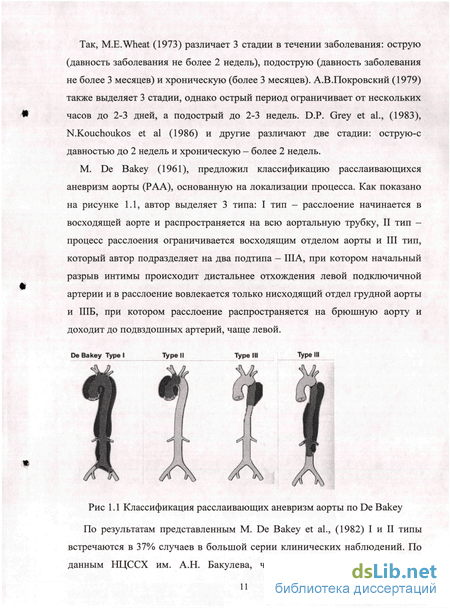 Так, M.E.Wheat (1973) различает 3 стадии в течении заболевания: острую (давность заболевания не более 2 недель), подострую (давность заболевания не более 3 месяцев) и хроническую (более 3 месяцев). А.В.Покровский (1979) также выделяет 3 стадии, однако острый период ограничивает от нескольких часов до 2-3 дней, а подострый до 2-3 недель. D.P. Grey et al., (1983), N.Kouchoukos et al (1986) и другие различают две стадии: острую-с давностью до 2 недель и хроническую – более 2 недель.

M. De Bakey (1961), предложил классификацию расслаивающихся аневризм аорты (РАА), основанную на локализации процесса. Как показано на рисунке 1.1, автор выделяет 3 типа: I тип – расслоение начинается в восходящей аорте и распространяется на всю аортальную трубку, II тип – процесс расслоения ограничивается восходящим отделом аорты и III тип, который автор подразделяет на два подтипа – IIIА, при котором начальный разрыв интимы происходит дистальнее отхождения левой подключичной артерии и в расслоение вовлекается только нисходящий отдел грудной аорты и IIIБ, при котором расслоение распространяется на брюшную аорту и доходит до подвздошных артерий, чаще левой.

De Bakey Type I Type II Type III Type III

Рис 1.1 Классификация расслаивающих аневризм аорты по De Bakey

По результатам представленным M. De Bakey et al., (1982) I и II типы встречаются в 37% случаев в большой серии клинических наблюдений. По данным НЦССХ им. А.Н. Бакулева, ч

11

dsLib.net
библиотека диссертаций